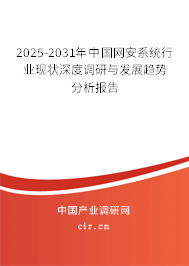 2025-2031年中国网安系统行业现状深度调研与发展趋势分析报告

中国产业调研网

cir.cn